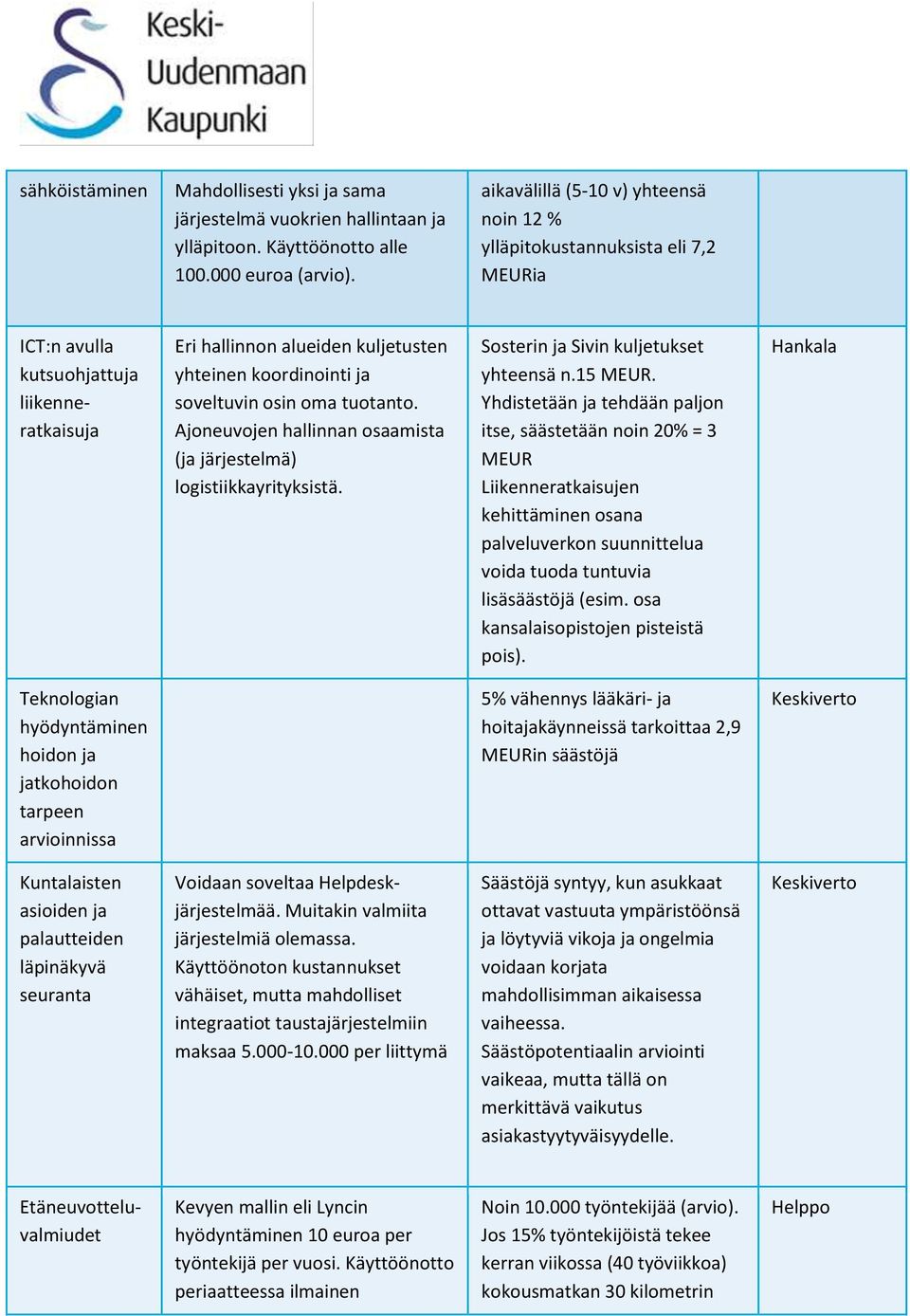 Keski-Uudenmaan Kaupunki

| sähköistäminen | Mahdollisesti yksi ja sama järjestelmä vuokrien hallintaan ja ylläpitoon. Käyttöönotto alle 100.000 euroa (arvio). | aikavälillä (5-10 v) yhteensä noin 12 % ylläpitokustannuksista eli 7,2 MEURia | |
|---|---|---|---|
| ICT:n avulla kutsuohjattuja liikenneratkaisuja | Eri hallinnon alueiden kuljetusten yhteinen koordinointi ja soveltuvin osin oma tuotanto. Ajoneuvojen hallinnan osaamista (ja järjestelmä) logistiikkayrityksistä. | Sosterin ja Sivin kuljetukset yhteensä n.15 MEUR. Yhdistetään ja tehdään paljon itse, säästetään noin 20% = 3 MEUR Liikenneratkaisujen kehittäminen osana palveluverkon suunnittelua voida tuoda tuntuvia lisäsäästöjä (esim. osa kansalaisopistojen pisteistä pois). | Hankala |
| Teknologian hyödyntäminen hoidon ja jatkohoidon tarpeen arvioinnissa | | 5% vähennys lääkäri- ja hoitajakäynneissä tarkoittaa 2,9 MEURin säästöjä | Keskiverto |
| Kuntalaisten asioiden ja palautteiden läpinäkyvä seuranta | Voidaan soveltaa Helpdesk-järjestelmää. Muitakin valmiita järjestelmiä olemassa. Käyttöönoton kustannukset vähäiset, mutta mahdolliset integraatiot taustajärjestelmiin maksaa 5.000-10.000 per liittymä | Säästöjä syntyy, kun asukkaat ottavat vastuuta ympäristöönsä ja löytyviä vikoja ja ongelmia voidaan korjata mahdollisimman aikaisessa vaiheessa. Säästöpotentiaalin arviointi vaikeaa, mutta tällä on merkittävä vaikutus asiakastyytyväisyydelle. | Keskiverto |
| Etäneuvotteluvalmiudet | Kevyen mallin eli Lyncin hyödyntäminen 10 euroa per työntekijä per vuosi. Käyttöönotto periaatteessa ilmainen | Noin 10.000 työntekijää (arvio). Jos 15% työntekijöistä tekee kerran viikossa (40 työviikkoa) kokousmatkan 30 kilometrin | Helppo |